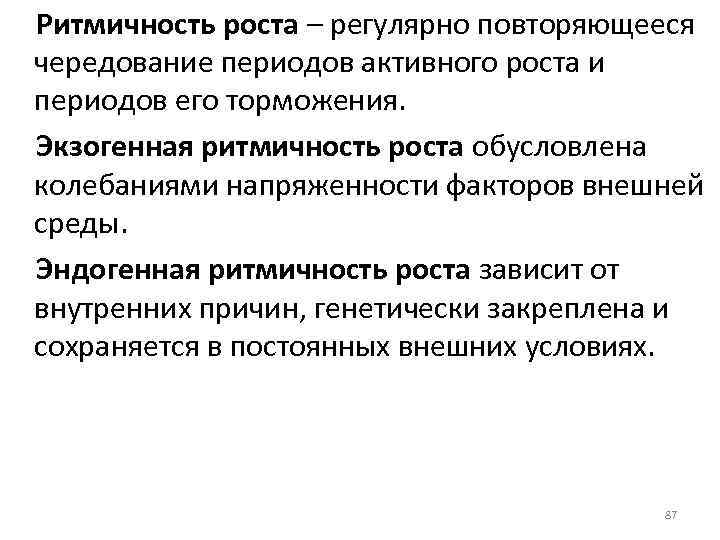 Ритмичность роста – регулярно повторяющееся чередование периодов активного роста и периодов его торможения.

Экзогенная ритмичность роста обусловлена колебаниями напряженности факторов внешней среды.

Эндогенная ритмичность роста зависит от внутренних причин, генетически закреплена и сохраняется в постоянных внешних условиях.

87